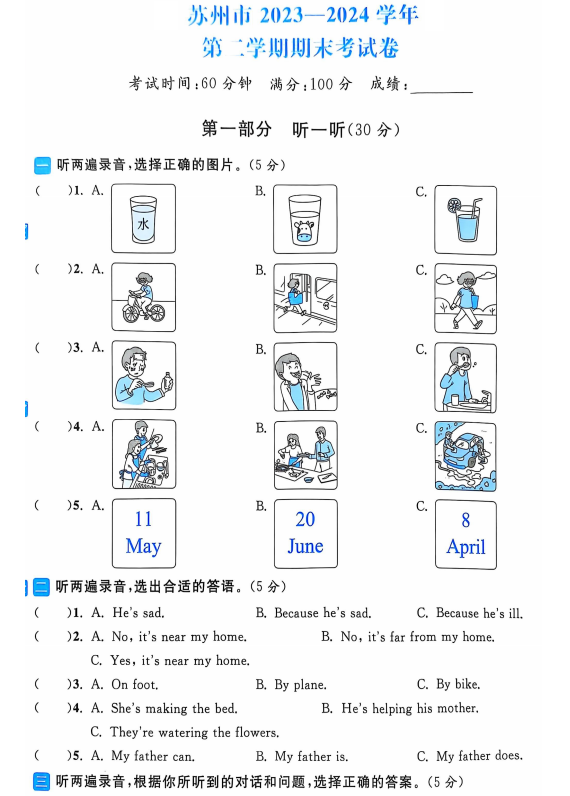 苏州市 2023—2024 学年
第二学期期末考试卷

考试时间:60 分钟　满分:100 分　成绩:________

第一部分　听一听(30 分)

一 听两遍录音,选择正确的图片。(5 分)

(　)1. A.　水　B.　C.

(　)2. A.　B.　C.

(　)3. A.　B.　C.

(　)4. A.　B.　C.

(　)5. A. 11 May　B. 20 June　C. 8 April

二 听两遍录音,选出合适的答语。(5 分)

(　)1. A. He's sad.　B. Because he's sad.　C. Because he's ill.

(　)2. A. No, it's near my home.　B. No, it's far from my home.　C. Yes, it's near my home.

(　)3. A. On foot.　B. By plane.　C. By bike.

(　)4. A. She's making the bed.　B. He's helping his mother.　C. They're watering the flowers.

(　)5. A. My father can.　B. My father is.　C. My father does.

三 听两遍录音,根据你所听到的对话和问题,选择正确的答案。(5 分)